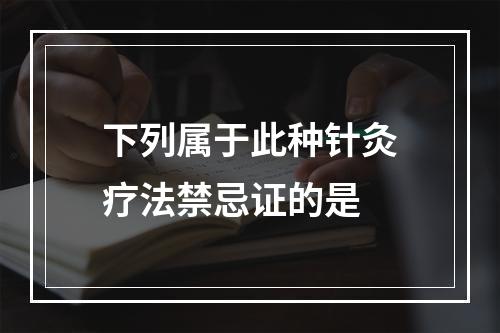 下列属于此种针灸疗法禁忌证的是